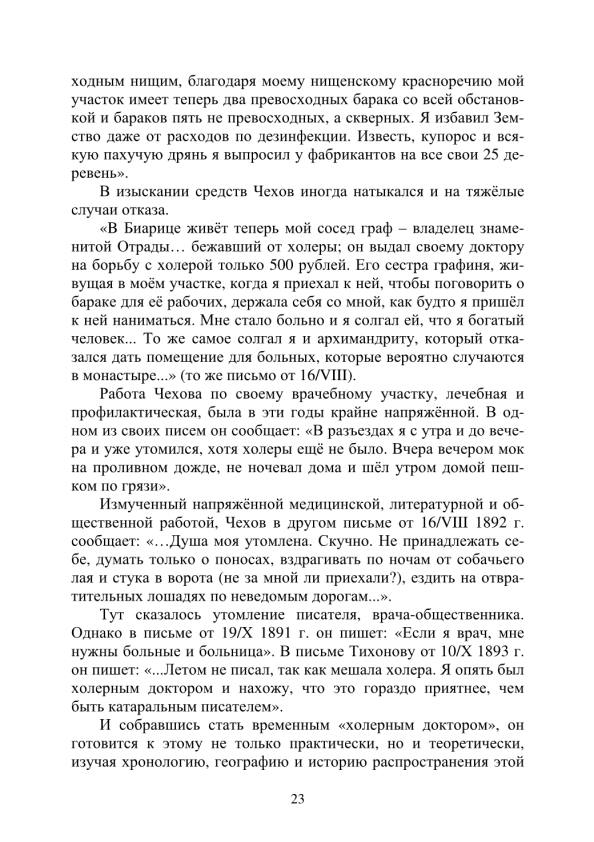 ходным нищим, благодаря моему нищенскому красноречию мой участок имеет теперь два превосходных барака со всей обстановкой и бараков пять не превосходных, а скверных. Я избавил Земство даже от расходов по дезинфекции. Известь, купорос и всякую пахучую дрянь я выпросил у фабрикантов на все свои 25 деревень».

В изыскании средств Чехов иногда натыкался и на тяжёлые случаи отказа.

«В Биарице живёт теперь мой сосед граф – владелец знаменитой Отрады… бежавший от холеры; он выдал своему доктору на борьбу с холерой только 500 рублей. Его сестра графиня, живущая в моём участке, когда я приехал к ней, чтобы поговорить о бараке для её рабочих, держала себя со мной, как будто я пришёл к ней наниматься. Мне стало больно и я солгал ей, что я богатый человек... То же самое солгал я и архимандриту, который отказался дать помещение для больных, которые вероятно случаются в монастыре...» (то же письмо от 16/VIII).

Работа Чехова по своему врачебному участку, лечебная и профилактическая, была в эти годы крайне напряжённой. В одном из своих писем он сообщает: «В разъездах я с утра и до вечера и уже утомился, хотя холеры ещё не было. Вчера вечером мок на проливном дожде, не ночевал дома и шёл утром домой пешком по грязи».

Измученный напряжённой медицинской, литературной и общественной работой, Чехов в другом письме от 16/VIII 1892 г. сообщает: «…Душа моя утомлена. Скучно. Не принадлежать себе, думать только о поносах, вздрагивать по ночам от собачьего лая и стука в ворота (не за мной ли приехали?), ездить на отвратительных лошадях по неведомым дорогам...».

Тут сказалось утомление писателя, врача-общественника. Однако в письме от 19/X 1891 г. он пишет: «Если я врач, мне нужны больные и больница». В письме Тихонову от 10/X 1893 г. он пишет: «...Летом не писал, так как мешала холера. Я опять был холерным доктором и нахожу, что это гораздо приятнее, чем быть катаральным писателем».

И собравшись стать временным «холерным доктором», он готовится к этому не только практически, но и теоретически, изучая хронологию, географию и историю распространения этой

23